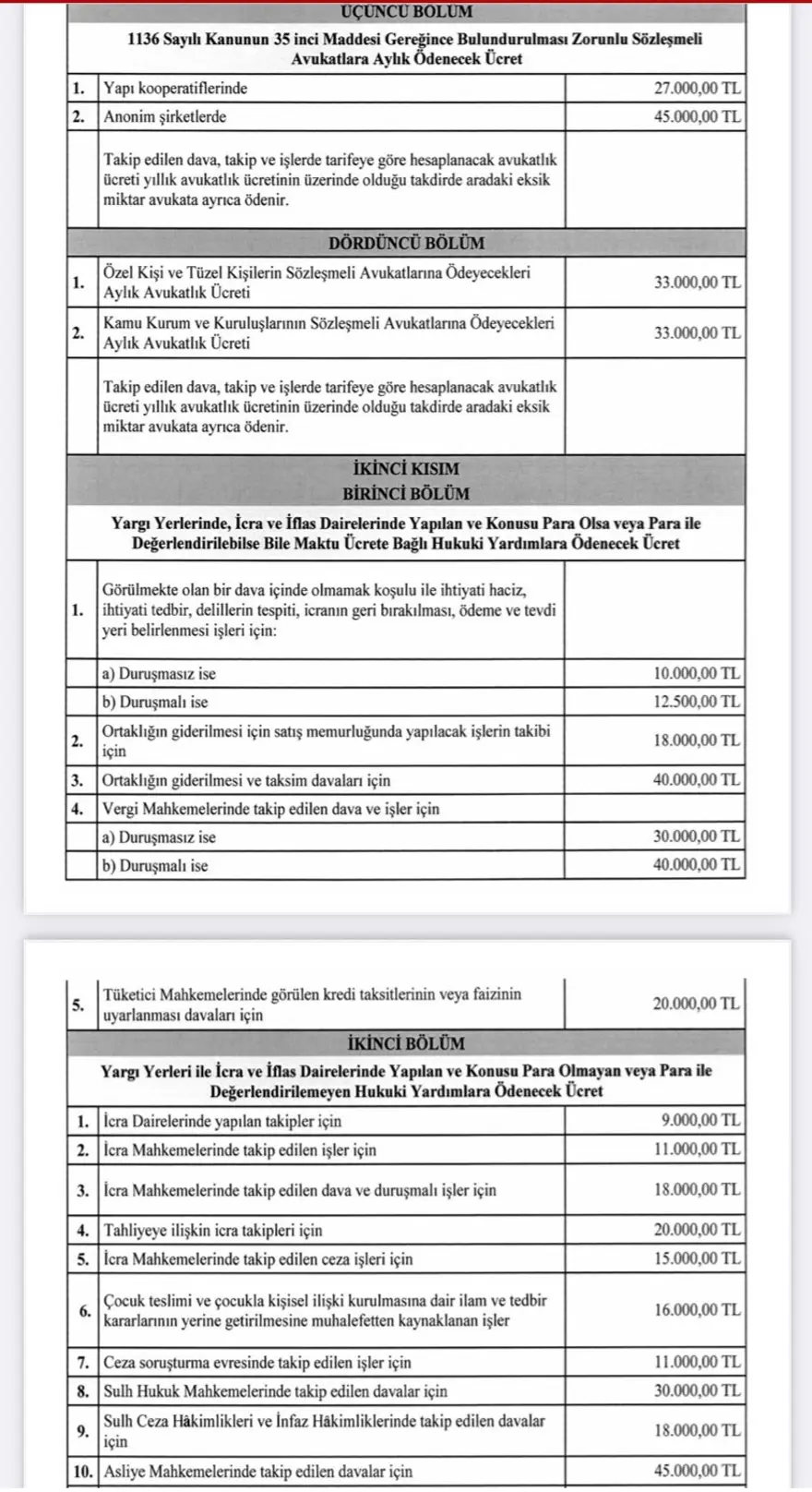 | ÜÇÜNCÜ BÖLÜM | | |
|---|---|---|
| 1136 Sayılı Kanunun 35 inci Maddesi Gereğince Bulundurulması Zorunlu Sözleşmeli Avukatlara Aylık Ödenecek Ücret | | |
| 1. | Yapı kooperatiflerinde | 27.000,00 TL |
| 2. | Anonim şirketlerde | 45.000,00 TL |
| | Takip edilen dava, takip ve işlerde tarifeye göre hesaplanacak avukatlık ücreti yıllık avukatlık ücretinin üzerinde olduğu takdirde aradaki eksik miktar avukata ayrıca ödenir. | |
| DÖRDÜNCÜ BÖLÜM | | |
| 1. | Özel Kişi ve Tüzel Kişilerin Sözleşmeli Avukatlarına Ödeyecekleri Aylık Avukatlık Ücreti | 33.000,00 TL |
| 2. | Kamu Kurum ve Kuruluşlarının Sözleşmeli Avukatlarına Ödeyecekleri Aylık Avukatlık Ücreti | 33.000,00 TL |
| | Takip edilen dava, takip ve işlerde tarifeye göre hesaplanacak avukatlık ücreti yıllık avukatlık ücretinin üzerinde olduğu takdirde aradaki eksik miktar avukata ayrıca ödenir. | |
| İKİNCİ KISIM BİRİNCİ BÖLÜM | | |
| Yargı Yerlerinde, İcra ve İflas Dairelerinde Yapılan ve Konusu Para Olsa veya Para ile Değerlendirilebilse Bile Maktu Ücrete Bağlı Hukuki Yardımlara Ödenecek Ücret | | |
| 1. | Görülmekte olan bir dava içinde olmamak koşulu ile ihtiyati haciz, ihtiyati tedbir, delillerin tespiti, icranın geri bırakılması, ödeme ve tevdi yeri belirlenmesi işleri için: | |
| | a) Duruşmasız ise | 10.000,00 TL |
| | b) Duruşmalı ise | 12.500,00 TL |
| 2. | Ortaklığın giderilmesi için satış memurluğunda yapılacak işlerin takibi için | 18.000,00 TL |
| 3. | Ortaklığın giderilmesi ve taksim davaları için | 40.000,00 TL |
| 4. | Vergi Mahkemelerinde takip edilen dava ve işler için | |
| | a) Duruşmasız ise | 30.000,00 TL |
| | b) Duruşmalı ise | 40.000,00 TL |

| 5. | Tüketici Mahkemelerinde görülen kredi taksitlerinin veya faizinin uyarlanması davaları için | 20.000,00 TL |
|---|---|---|
| İKİNCİ BÖLÜM | | |
| Yargı Yerleri ile İcra ve İflas Dairelerinde Yapılan ve Konusu Para Olmayan veya Para ile Değerlendirilemeyen Hukuki Yardımlara Ödenecek Ücret | | |
| 1. | İcra Dairelerinde yapılan takipler için | 9.000,00 TL |
| 2. | İcra Mahkemelerinde takip edilen işler için | 11.000,00 TL |
| 3. | İcra Mahkemelerinde takip edilen dava ve duruşmalı işler için | 18.000,00 TL |
| 4. | Tahliyeye ilişkin icra takipleri için | 20.000,00 TL |
| 5. | İcra Mahkemelerinde takip edilen ceza işleri için | 15.000,00 TL |
| 6. | Çocuk teslimi ve çocukla kişisel ilişki kurulmasına dair ilam ve tedbir kararlarının yerine getirilmesine muhalefetten kaynaklanan işler | 16.000,00 TL |
| 7. | Ceza soruşturma evresinde takip edilen işler için | 11.000,00 TL |
| 8. | Sulh Hukuk Mahkemelerinde takip edilen davalar için | 30.000,00 TL |
| 9. | Sulh Ceza Hâkimlikleri ve İnfaz Hâkimliklerinde takip edilen davalar için | 18.000,00 TL |
| 10. | Asliye Mahkemelerinde takip edilen davalar için | 45.000,00 TL |